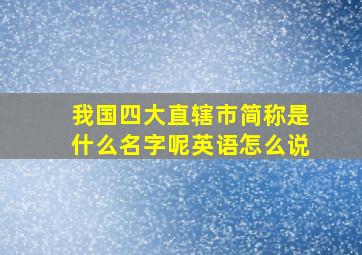 我国四大直辖市简称是什么名字呢英语怎么说